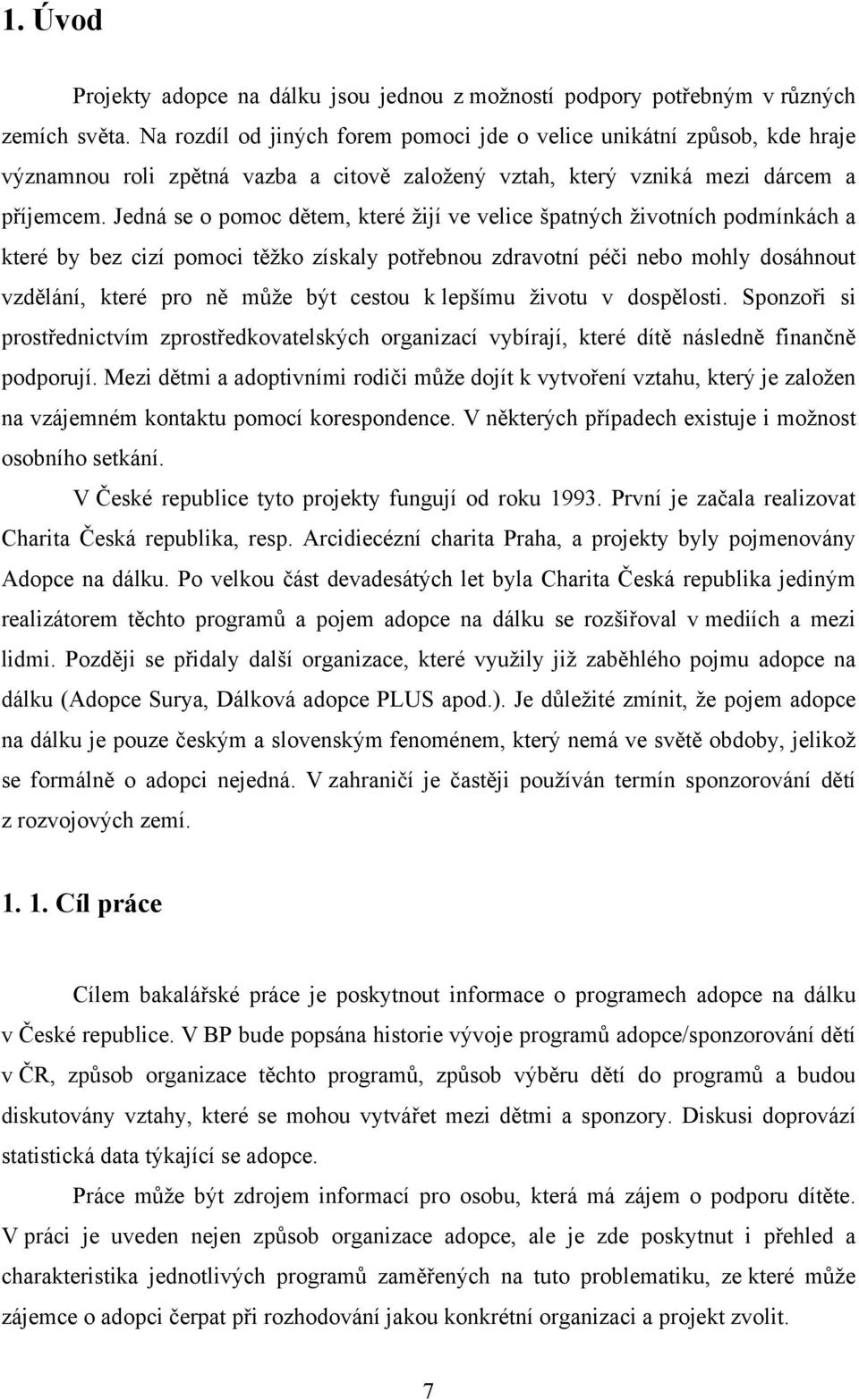 1. Úvod

Projekty adopce na dálku jsou jednou z možností podpory potřebným v různých zemích světa. Na rozdíl od jiných forem pomoci jde o velice unikátní způsob, kde hraje významnou roli zpětná vazba a citově založený vztah, který vzniká mezi dárcem a příjemcem. Jedná se o pomoc dětem, které žijí ve velice špatných životních podmínkách a které by bez cizí pomoci těžko získaly potřebnou zdravotní péči nebo mohly dosáhnout vzdělání, které pro ně může být cestou k lepšímu životu v dospělosti. Sponzoři si prostřednictvím zprostředkovatelských organizací vybírají, které dítě následně finančně podporují. Mezi dětmi a adoptivními rodiči může dojít k vytvoření vztahu, který je založen na vzájemném kontaktu pomocí korespondence. V některých případech existuje i možnost osobního setkání.

V České republice tyto projekty fungují od roku 1993. První je začala realizovat Charita Česká republika, resp. Arcidiecézní charita Praha, a projekty byly pojmenovány Adopce na dálku. Po velkou část devadesátých let byla Charita Česká republika jediným realizátorem těchto programů a pojem adopce na dálku se rozšiřoval v mediích a mezi lidmi. Později se přidaly další organizace, které využily již zaběhlého pojmu adopce na dálku (Adopce Surya, Dálková adopce PLUS apod.). Je důležité zmínit, že pojem adopce na dálku je pouze českým a slovenským fenoménem, který nemá ve světě obdoby, jelikož se formálně o adopci nejedná. V zahraničí je častěji používán termín sponzorování dětí z rozvojových zemí.

1. 1. Cíl práce

Cílem bakalářské práce je poskytnout informace o programech adopce na dálku v České republice. V BP bude popsána historie vývoje programů adopce/sponzorování dětí v ČR, způsob organizace těchto programů, způsob výběru dětí do programů a budou diskutovány vztahy, které se mohou vytvářet mezi dětmi a sponzory. Diskusi doprovází statistická data týkající se adopce.

Práce může být zdrojem informací pro osobu, která má zájem o podporu dítěte. V práci je uveden nejen způsob organizace adopce, ale je zde poskytnut i přehled a charakteristika jednotlivých programů zaměřených na tuto problematiku, ze které může zájemce o adopci čerpat při rozhodování jakou konkrétní organizaci a projekt zvolit.

7